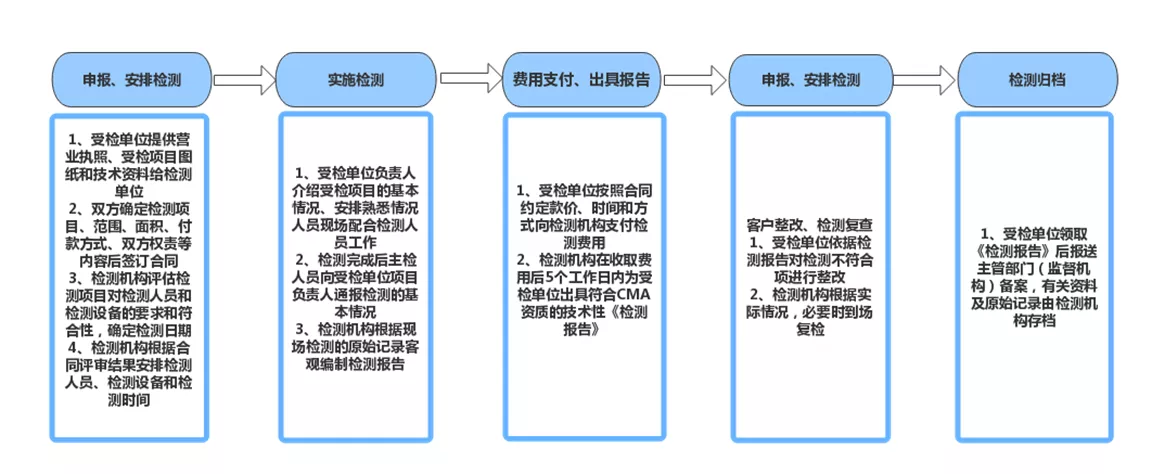 申报、安排检测

1、受检单位提供营业执照、受检项目图纸和技术资料给检测单位
2、双方确定检测项目、范围、面积、付款方式、双方权责等内容后签订合同
3、检测机构评估检测项目对检测人员和检测设备的要求和符合性，确定检测日期
4、检测机构根据合同评审结果安排检测人员、检测设备和检测时间

实施检测

1、受检单位负责人介绍受检项目的基本情况、安排熟悉情况人员现场配合检测人员工作
2、检测完成后主检人员向受检单位项目负责人通报检测的基本情况
3、检测机构根据现场检测的原始记录客观编制检测报告

费用支付、出具报告

1、受检单位按照合同约定款价、时间和方式向检测机构支付检测费用
2、检测机构在收取费用后5个工作日内为受检单位出具符合CMA资质的技术性《检测报告》

申报、安排检测

客户整改、检测复查
1、受检单位依据检测报告对检测不符合项进行整改
2、检测机构根据实际情况，必要时到场复检

检测归档

1、受检单位领取《检测报告》后报送主管部门（监督机构）备案，有关资料及原始记录由检测机构存档